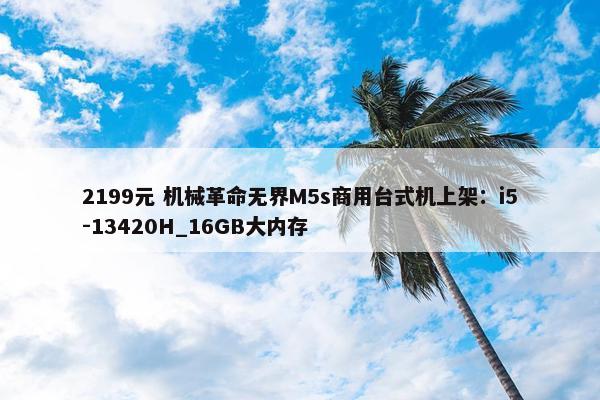 2199元 机械革命无界M5s商用台式机上架：i5-13420H_16GB大内存